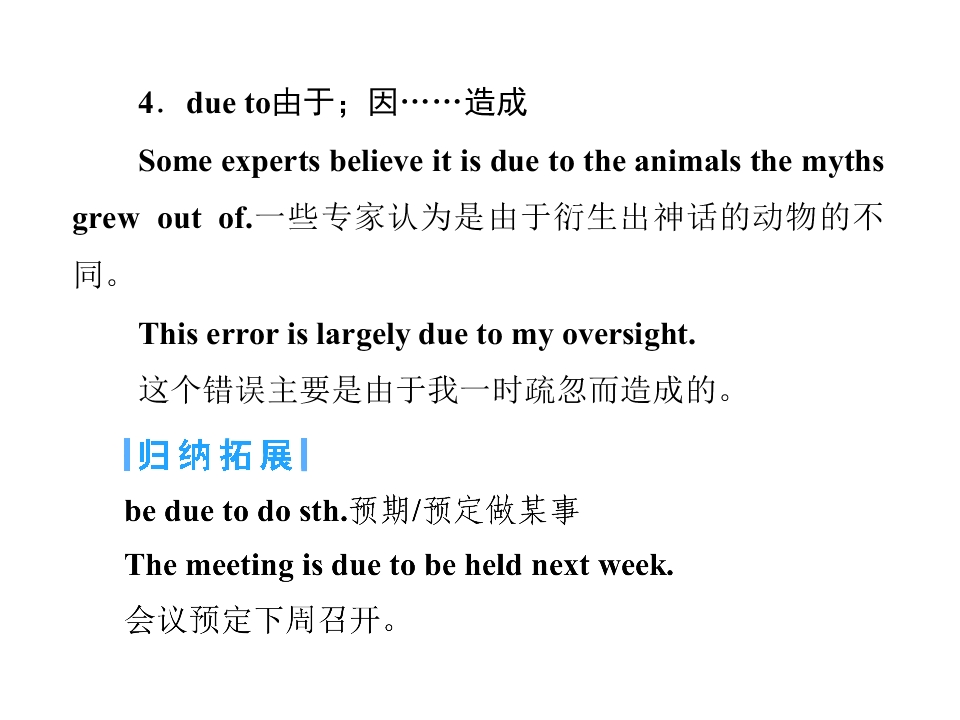 4．due to由于；因……造成

Some experts believe it is due to the animals the myths grew out of.一些专家认为是由于衍生出神话的动物的不同。

This error is largely due to my oversight.

这个错误主要是由于我一时疏忽而造成的。

归纳拓展

be due to do sth.预期/预定做某事

The meeting is due to be held next week.

会议预定下周召开。